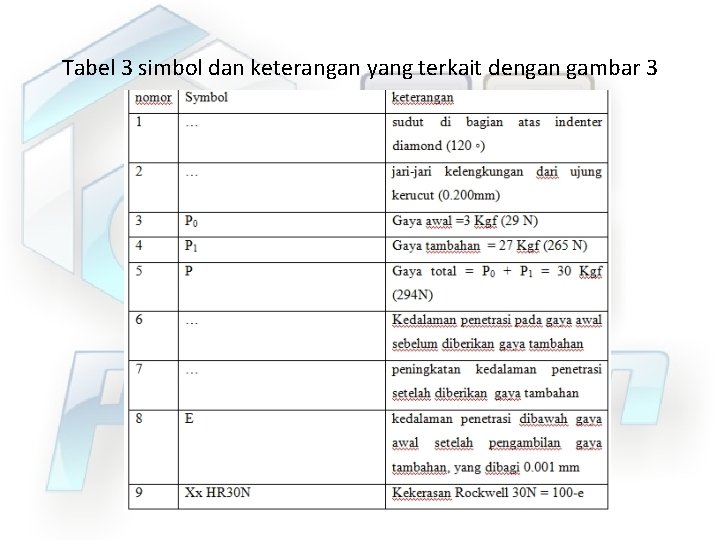 Tabel 3 simbol dan keterangan yang terkait dengan gambar 3

| nomor | Symbol | keterangan |
|---|---|---|
| 1 | … | sudut di bagian atas indenter diamond (120 ∘) |
| 2 | … | jari-jari kelengkungan dari ujung kerucut (0.200mm) |
| 3 | $P_0$ | Gaya awal =3 Kgf (29 N) |
| 4 | $P_1$ | Gaya tambahan = 27 Kgf (265 N) |
| 5 | P | Gaya total = $P_0$ + $P_1$ = 30 Kgf (294N) |
| 6 | … | Kedalaman penetrasi pada gaya awal sebelum diberikan gaya tambahan |
| 7 | … | peningkatan kedalaman penetrasi setelah diberikan gaya tambahan |
| 8 | E | kedalaman penetrasi dibawah gaya awal setelah pengambilan gaya tambahan, yang dibagi 0.001 mm |
| 9 | Xx HR30N | Kekerasan Rockwell 30N = 100-e |